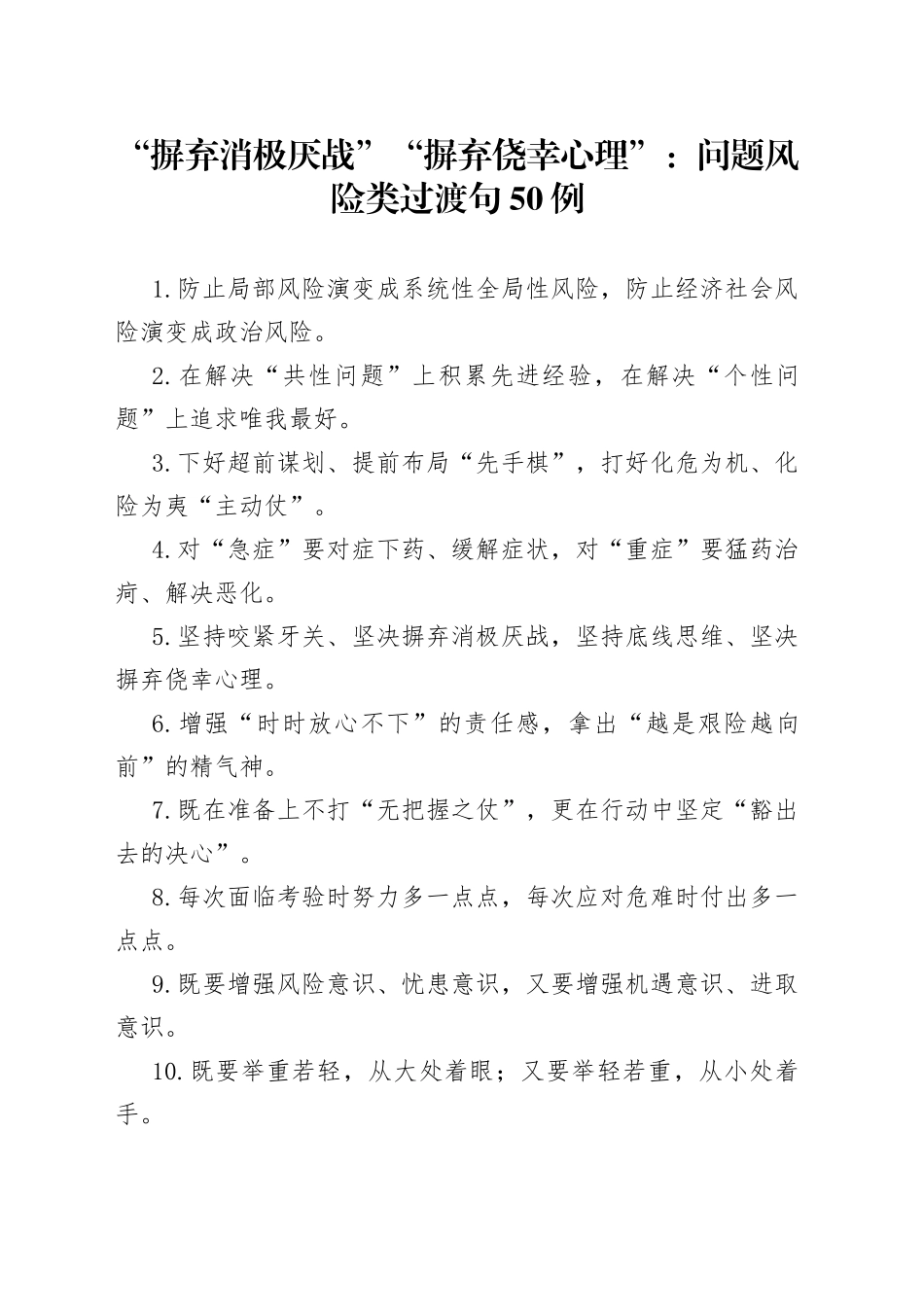 “摒弃消极厌战”“摒弃侥幸心理”：问题风险类过渡句50例

1.防止局部风险演变成系统性全局性风险，防止经济社会风险演变成政治风险。

2.在解决“共性问题”上积累先进经验，在解决“个性问题”上追求唯我最好。

3.下好超前谋划、提前布局“先手棋”，打好化危为机、化险为夷“主动仗”。

4.对“急症”要对症下药、缓解症状，对“重症”要猛药治疴、解决恶化。

5.坚持咬紧牙关、坚决摒弃消极厌战，坚持底线思维、坚决摒弃侥幸心理。

6.增强“时时放心不下”的责任感，拿出“越是艰险越向前”的精气神。

7.既在准备上不打“无把握之仗”，更在行动中坚定“豁出去的决心”。

8.每次面临考验时努力多一点点，每次应对危难时付出多一点点。

9.既要增强风险意识、忧患意识，又要增强机遇意识、进取意识。

10.既要举重若轻，从大处着眼；又要举轻若重，从小处着手。